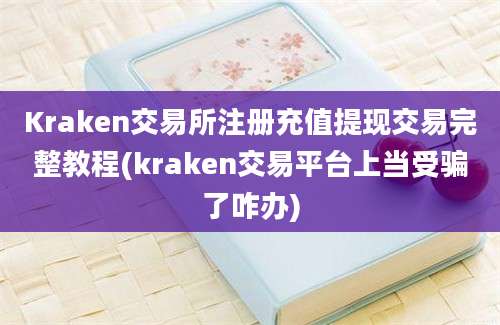 Kraken交易所注册充值提现交易完整教程(kraken交易平台上当受骗了咋办)